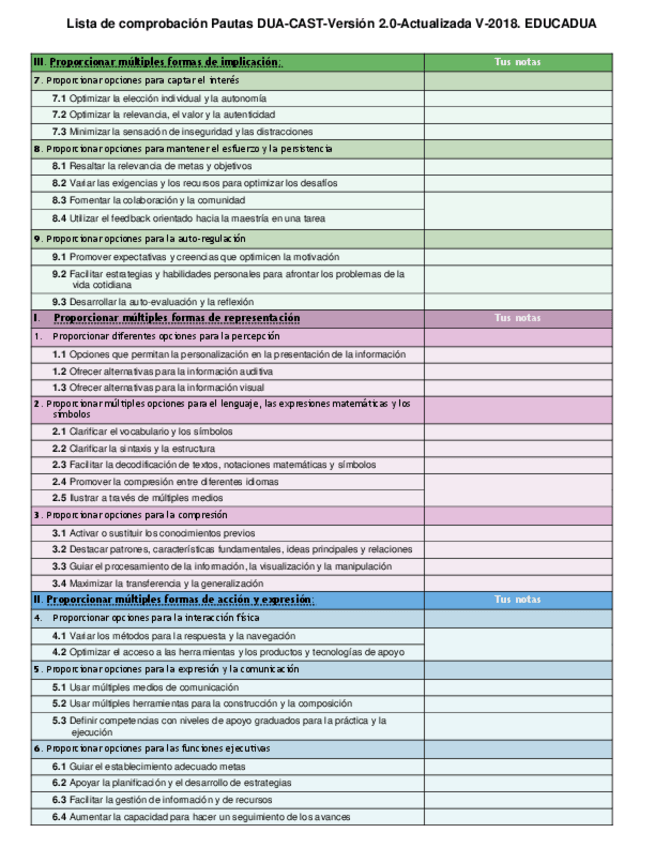 Lista de comprobación Pautas DUA-CAST-Versión 2.0-Actualizada V-2018. EDUCADUA

| III. Proporcionar múltiples formas de implicación: | Tus notas |
|---|---|
| 7. Proporcionar opciones para captar el interés | |
| 7.1 Optimizar la elección individual y la autonomía | |
| 7.2 Optimizar la relevancia, el valor y la autenticidad | |
| 7.3 Minimizar la sensación de inseguridad y las distracciones | |
| 8. Proporcionar opciones para mantener el esfuerzo y la persistencia | |
| 8.1 Resaltar la relevancia de metas y objetivos | |
| 8.2 Variar las exigencias y los recursos para optimizar los desafíos | |
| 8.3 Fomentar la colaboración y la comunidad | |
| 8.4 Utilizar el feedback orientado hacia la maestría en una tarea | |
| 9. Proporcionar opciones para la auto-regulación | |
| 9.1 Promover expectativas y creencias que optimicen la motivación | |
| 9.2 Facilitar estrategias y habilidades personales para afrontar los problemas de la vida cotidiana | |
| 9.3 Desarrollar la auto-evaluación y la reflexión | |
| I. Proporcionar múltiples formas de representación | Tus notas |
| 1. Proporcionar diferentes opciones para la percepción | |
| 1.1 Opciones que permitan la personalización en la presentación de la información | |
| 1.2 Ofrecer alternativas para la información auditiva | |
| 1.3 Ofrecer alternativas para la información visual | |
| 2. Proporcionar múltiples opciones para el lenguaje, las expresiones matemáticas y los símbolos | |
| 2.1 Clarificar el vocabulario y los símbolos | |
| 2.2 Clarificar la sintaxis y la estructura | |
| 2.3 Facilitar la decodificación de textos, notaciones matemáticas y símbolos | |
| 2.4 Promover la compresión entre diferentes idiomas | |
| 2.5 Ilustrar a través de múltiples medios | |
| 3. Proporcionar opciones para la compresión | |
| 3.1 Activar o sustituir los conocimientos previos | |
| 3.2 Destacar patrones, características fundamentales, ideas principales y relaciones | |
| 3.3 Guiar el procesamiento de la información, la visualización y la manipulación | |
| 3.4 Maximizar la transferencia y la generalización | |
| II. Proporcionar múltiples formas de acción y expresión: | Tus notas |
| 4. Proporcionar opciones para la interacción física | |
| 4.1 Variar los métodos para la respuesta y la navegación | |
| 4.2 Optimizar el acceso a las herramientas y los productos y tecnologías de apoyo | |
| 5. Proporcionar opciones para la expresión y la comunicación | |
| 5.1 Usar múltiples medios de comunicación | |
| 5.2 Usar múltiples herramientas para la construcción y la composición | |
| 5.3 Definir competencias con niveles de apoyo graduados para la práctica y la ejecución | |
| 6. Proporcionar opciones para las funciones ejecutivas | |
| 6.1 Guiar el establecimiento adecuado metas | |
| 6.2 Apoyar la planificación y el desarrollo de estrategias | |
| 6.3 Facilitar la gestión de información y de recursos | |
| 6.4 Aumentar la capacidad para hacer un seguimiento de los avances | |